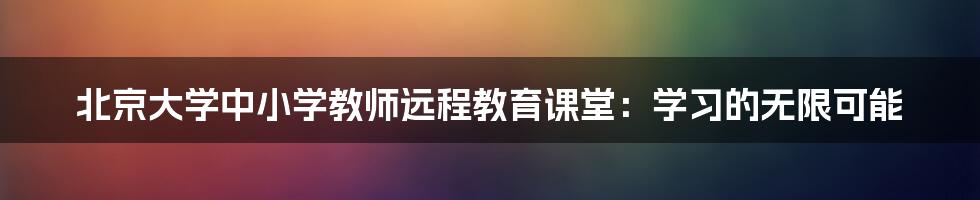 北京大学中小学教师远程教育课堂：学习的无限可能